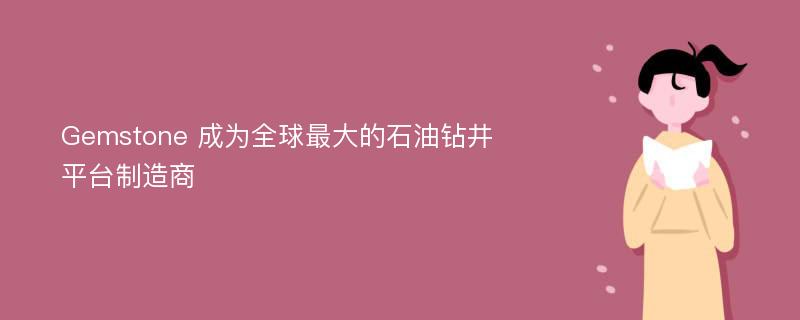 Gemstone 成为全球最大的石油钻井平台制造商